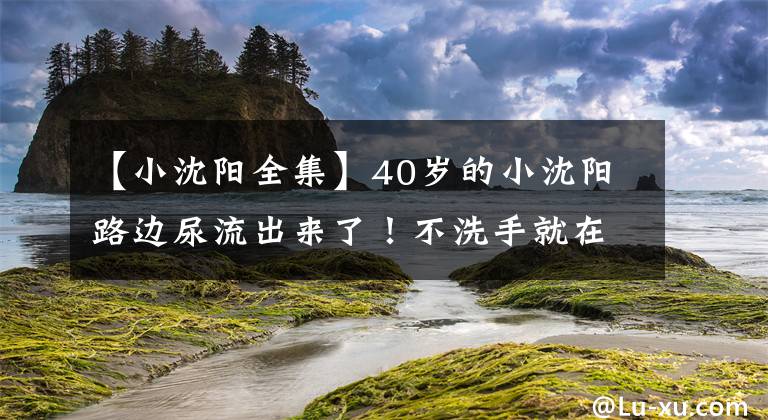 【小沈阳全集】40岁的小沈阳路边尿流出来了！不洗手就在

@Lu-xu.com